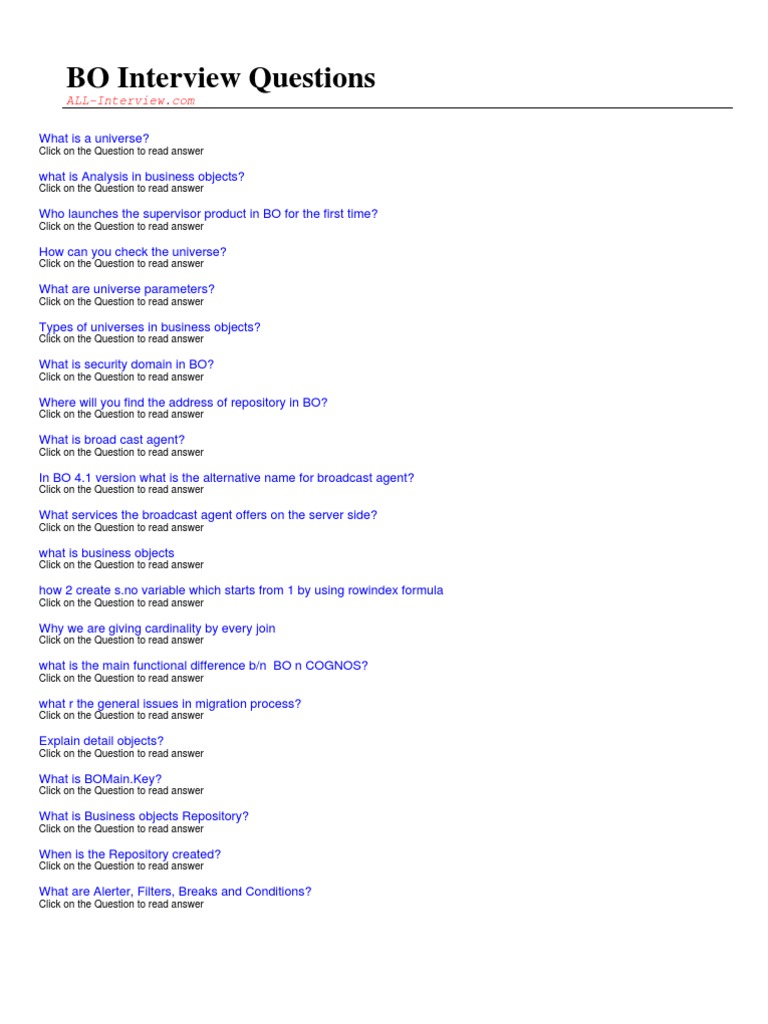 BO Interview Questions
ALL-Interview.com

What is a universe?
Click on the Question to read answer

what is Analysis in business objects?
Click on the Question to read answer

Who launches the supervisor product in BO for the first time?
Click on the Question to read answer

How can you check the universe?
Click on the Question to read answer

What are universe parameters?
Click on the Question to read answer

Types of universes in business objects?
Click on the Question to read answer

What is security domain in BO?
Click on the Question to read answer

Where will you find the address of repository in BO?
Click on the Question to read answer

What is broad cast agent?
Click on the Question to read answer

In BO 4.1 version what is the alternative name for broadcast agent?
Click on the Question to read answer

What services the broadcast agent offers on the server side?
Click on the Question to read answer

what is business objects
Click on the Question to read answer

how 2 create s.no variable which starts from 1 by using rowindex formula
Click on the Question to read answer

Why we are giving cardinality by every join
Click on the Question to read answer

what is the main functional difference b/n BO n COGNOS?
Click on the Question to read answer

what r the general issues in migration process?
Click on the Question to read answer

Explain detail objects?
Click on the Question to read answer

What is BOMain.Key?
Click on the Question to read answer

What is Business objects Repository?
Click on the Question to read answer

When is the Repository created?
Click on the Question to read answer

What are Alerter, Filters, Breaks and Conditions?
Click on the Question to read answer